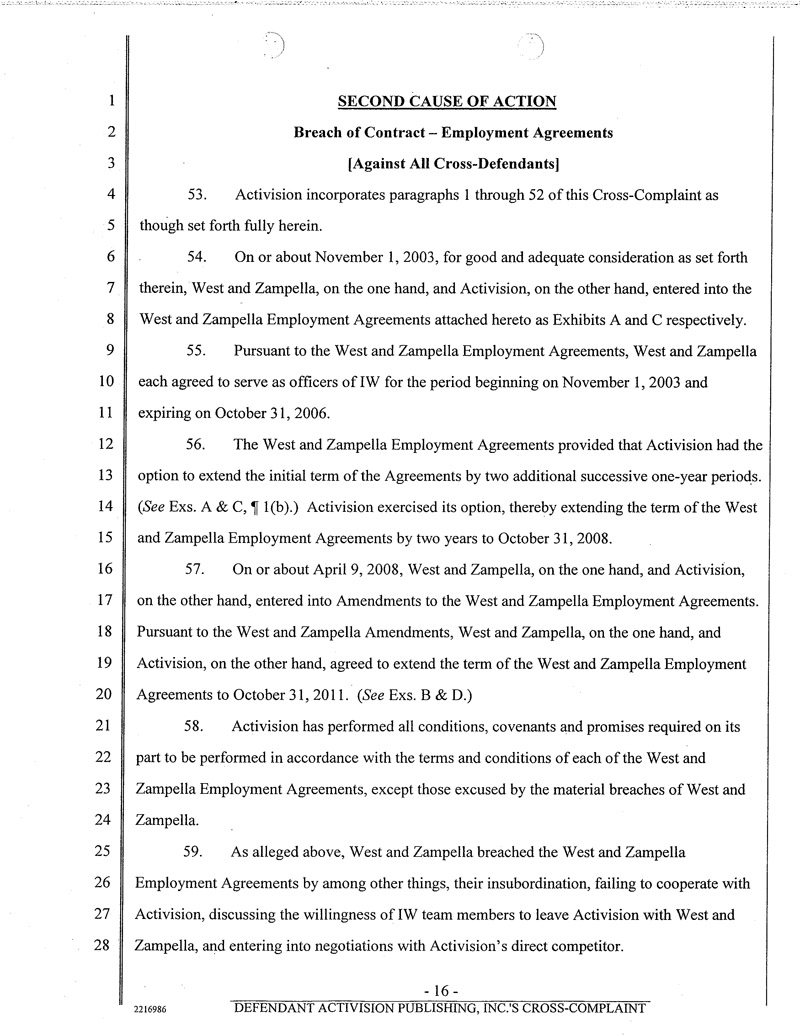 1
2
3
4
5
6
7
8
9
10
11
12
13
14
15
16
17
18
19
20
21
22
23
24
25
26
27
28

SECOND CAUSE OF ACTION

Breach of Contract – Employment Agreements

[Against All Cross-Defendants]

53. Activision incorporates paragraphs 1 through 52 of this Cross-Complaint as though set forth fully herein.

54. On or about November 1, 2003, for good and adequate consideration as set forth therein, West and Zampella, on the one hand, and Activision, on the other hand, entered into the West and Zampella Employment Agreements attached hereto as Exhibits A and C respectively.

55. Pursuant to the West and Zampella Employment Agreements, West and Zampella each agreed to serve as officers of IW for the period beginning on November 1, 2003 and expiring on October 31, 2006.

56. The West and Zampella Employment Agreements provided that Activision had the option to extend the initial term of the Agreements by two additional successive one-year periods. (See Exs. A & C, ¶ 1(b).) Activision exercised its option, thereby extending the term of the West and Zampella Employment Agreements by two years to October 31, 2008.

57. On or about April 9, 2008, West and Zampella, on the one hand, and Activision, on the other hand, entered into Amendments to the West and Zampella Employment Agreements. Pursuant to the West and Zampella Amendments, West and Zampella, on the one hand, and Activision, on the other hand, agreed to extend the term of the West and Zampella Employment Agreements to October 31, 2011. (See Exs. B & D.)

58. Activision has performed all conditions, covenants and promises required on its part to be performed in accordance with the terms and conditions of each of the West and Zampella Employment Agreements, except those excused by the material breaches of West and Zampella.

59. As alleged above, West and Zampella breached the West and Zampella Employment Agreements by among other things, their insubordination, failing to cooperate with Activision, discussing the willingness of IW team members to leave Activision with West and Zampella, and entering into negotiations with Activision's direct competitor.

- 16 -

2216986

DEFENDANT ACTIVISION PUBLISHING, INC.'S CROSS-COMPLAINT